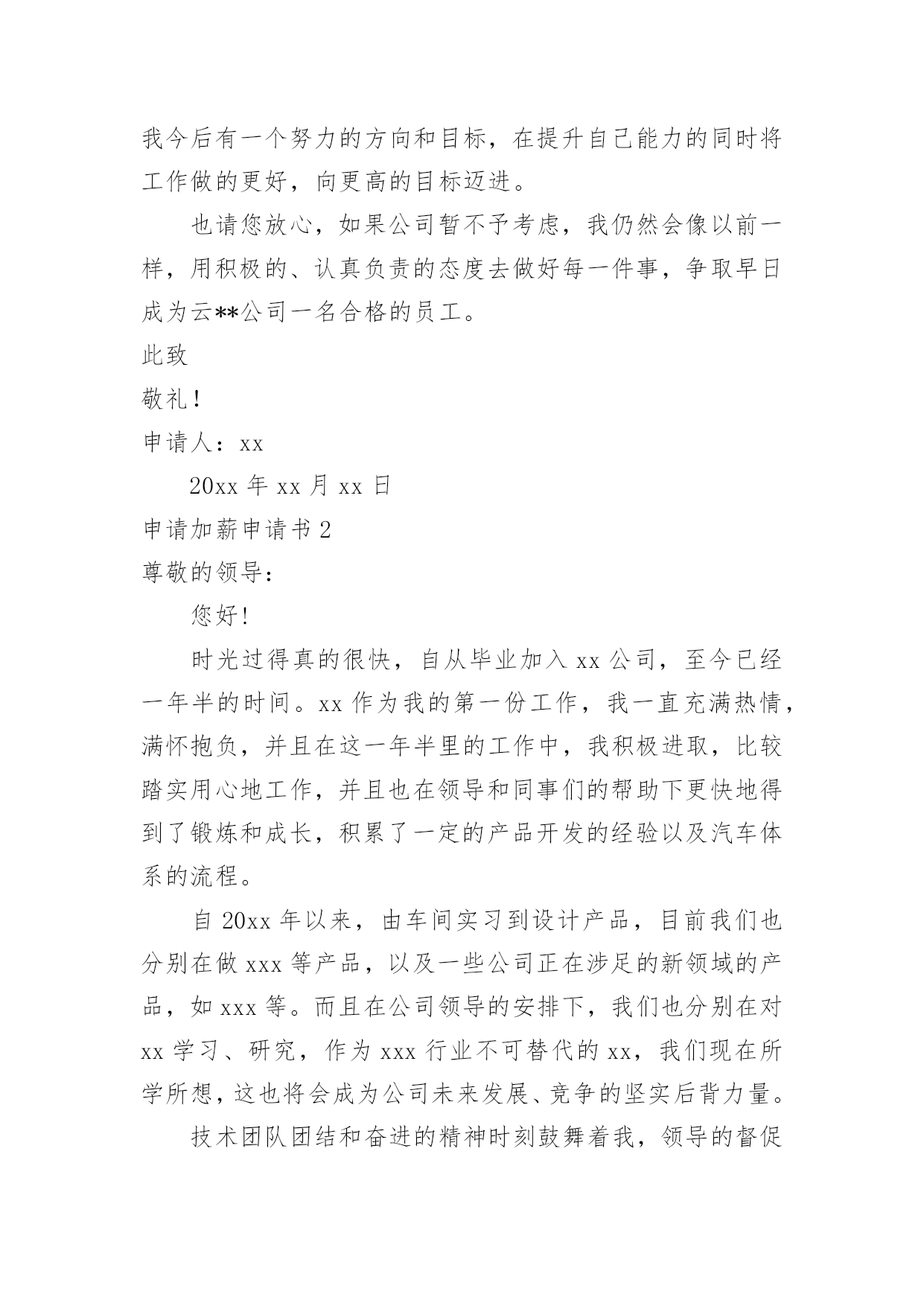 我今后有一个努力的方向和目标，在提升自己能力的同时将工作做的更好，向更高的目标迈进。

也请您放心，如果公司暂不予考虑，我仍然会像以前一样，用积极的、认真负责的态度去做好每一件事，争取早日成为云**公司一名合格的员工。

此致

敬礼！

申请人：xx

20xx 年 xx 月 xx 日

申请加薪申请书 2

尊敬的领导：

您好!

时光过得真的很快，自从毕业加入 xx 公司，至今已经一年半的时间。xx 作为我的第一份工作，我一直充满热情，满怀抱负，并且在这一年半里的工作中，我积极进取，比较踏实用心地工作，并且也在领导和同事们的帮助下更快地得到了锻炼和成长，积累了一定的产品开发的经验以及汽车体系的流程。

自 20xx 年以来，由车间实习到设计产品，目前我们也分别在做 xxx 等产品，以及一些公司正在涉足的新领域的产品，如 xxx 等。而且在公司领导的安排下，我们也分别在对 xx 学习、研究，作为 xxx 行业不可替代的 xx，我们现在所学所想，这也将会成为公司未来发展、竞争的坚实后背力量。

技术团队团结和奋进的精神时刻鼓舞着我，领导的督促